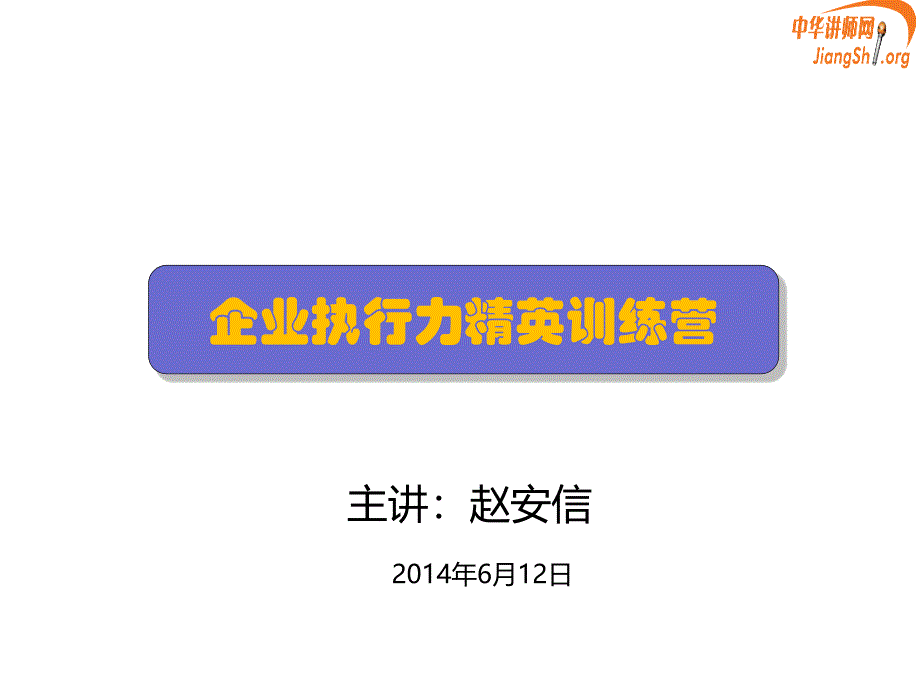 中华讲师网
JiangShi.org

企业执行力精英训练营

主讲：赵安信

2014年6月12日